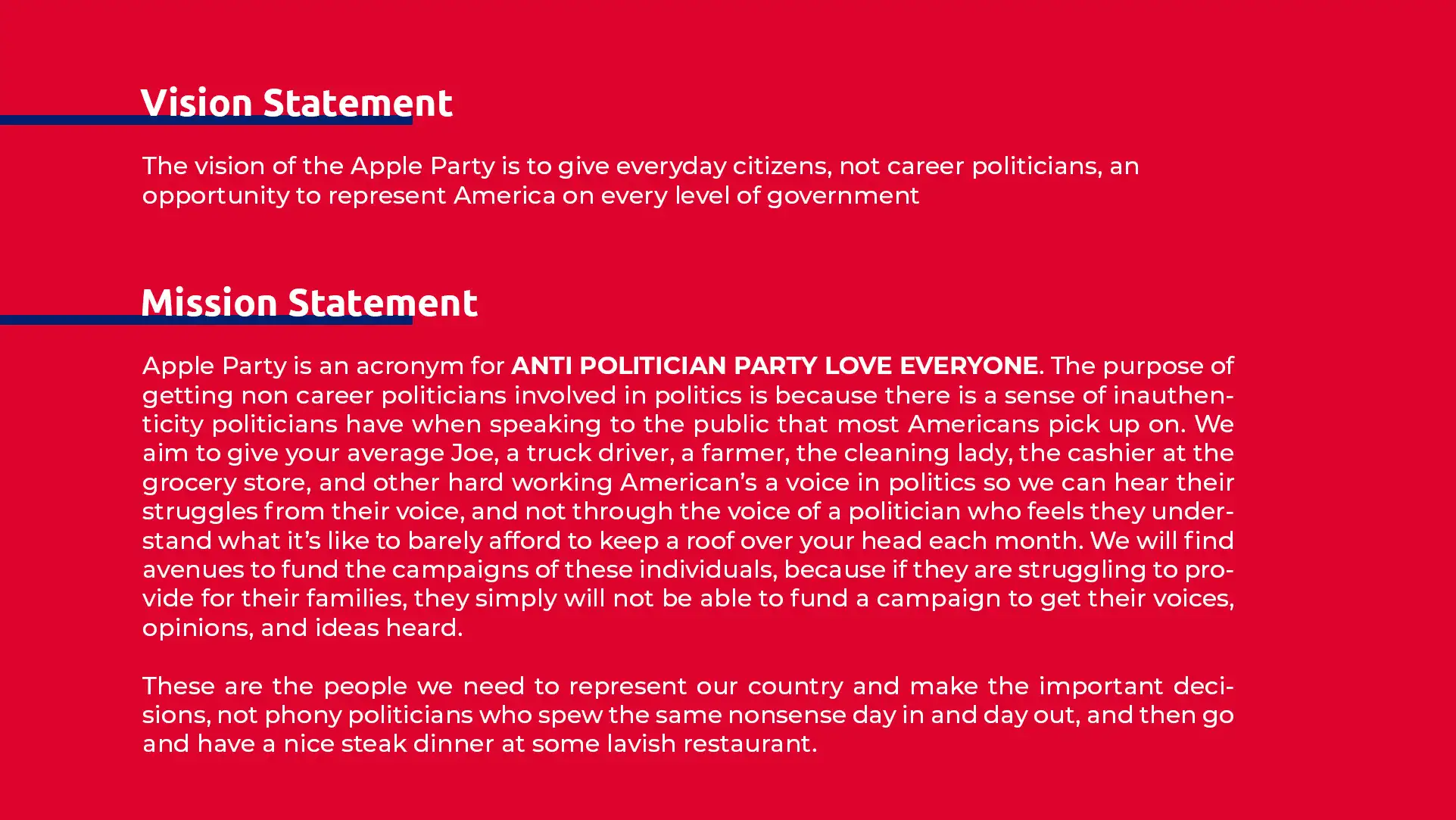 Vision Statement

The vision of the Apple Party is to give everyday citizens, not career politicians, an opportunity to represent America on every level of government

Mission Statement

Apple Party is an acronym for ANTI POLITICIAN PARTY LOVE EVERYONE. The purpose of getting non career politicians involved in politics is because there is a sense of inauthenticity politicians have when speaking to the public that most Americans pick up on. We aim to give your average Joe, a truck driver, a farmer, the cleaning lady, the cashier at the grocery store, and other hard working American's a voice in politics so we can hear their struggles from their voice, and not through the voice of a politician who feels they understand what it's like to barely afford to keep a roof over your head each month. We will find avenues to fund the campaigns of these individuals, because if they are struggling to provide for their families, they simply will not be able to fund a campaign to get their voices, opinions, and ideas heard.

These are the people we need to represent our country and make the important decisions, not phony politicians who spew the same nonsense day in and day out, and then go and have a nice steak dinner at some lavish restaurant.